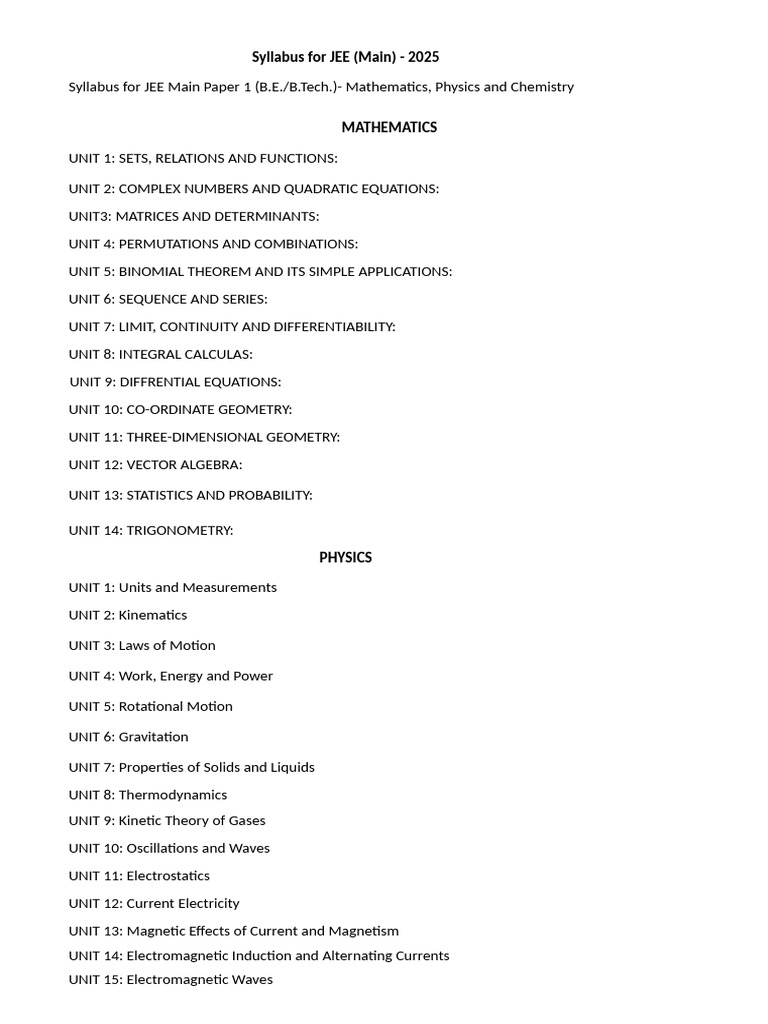 Syllabus for JEE (Main) - 2025

Syllabus for JEE Main Paper 1 (B.E./B.Tech.)- Mathematics, Physics and Chemistry

MATHEMATICS

UNIT 1: SETS, RELATIONS AND FUNCTIONS:

UNIT 2: COMPLEX NUMBERS AND QUADRATIC EQUATIONS:

UNIT3: MATRICES AND DETERMINANTS:

UNIT 4: PERMUTATIONS AND COMBINATIONS:

UNIT 5: BINOMIAL THEOREM AND ITS SIMPLE APPLICATIONS:

UNIT 6: SEQUENCE AND SERIES:

UNIT 7: LIMIT, CONTINUITY AND DIFFERENTIABILITY:

UNIT 8: INTEGRAL CALCULAS:

UNIT 9: DIFFRENTIAL EQUATIONS:

UNIT 10: CO-ORDINATE GEOMETRY:

UNIT 11: THREE-DIMENSIONAL GEOMETRY:

UNIT 12: VECTOR ALGEBRA:

UNIT 13: STATISTICS AND PROBABILITY:

UNIT 14: TRIGONOMETRY:

PHYSICS

UNIT 1: Units and Measurements

UNIT 2: Kinematics

UNIT 3: Laws of Motion

UNIT 4: Work, Energy and Power

UNIT 5: Rotational Motion

UNIT 6: Gravitation

UNIT 7: Properties of Solids and Liquids

UNIT 8: Thermodynamics

UNIT 9: Kinetic Theory of Gases

UNIT 10: Oscillations and Waves

UNIT 11: Electrostatics

UNIT 12: Current Electricity

UNIT 13: Magnetic Effects of Current and Magnetism

UNIT 14: Electromagnetic Induction and Alternating Currents

UNIT 15: Electromagnetic Waves